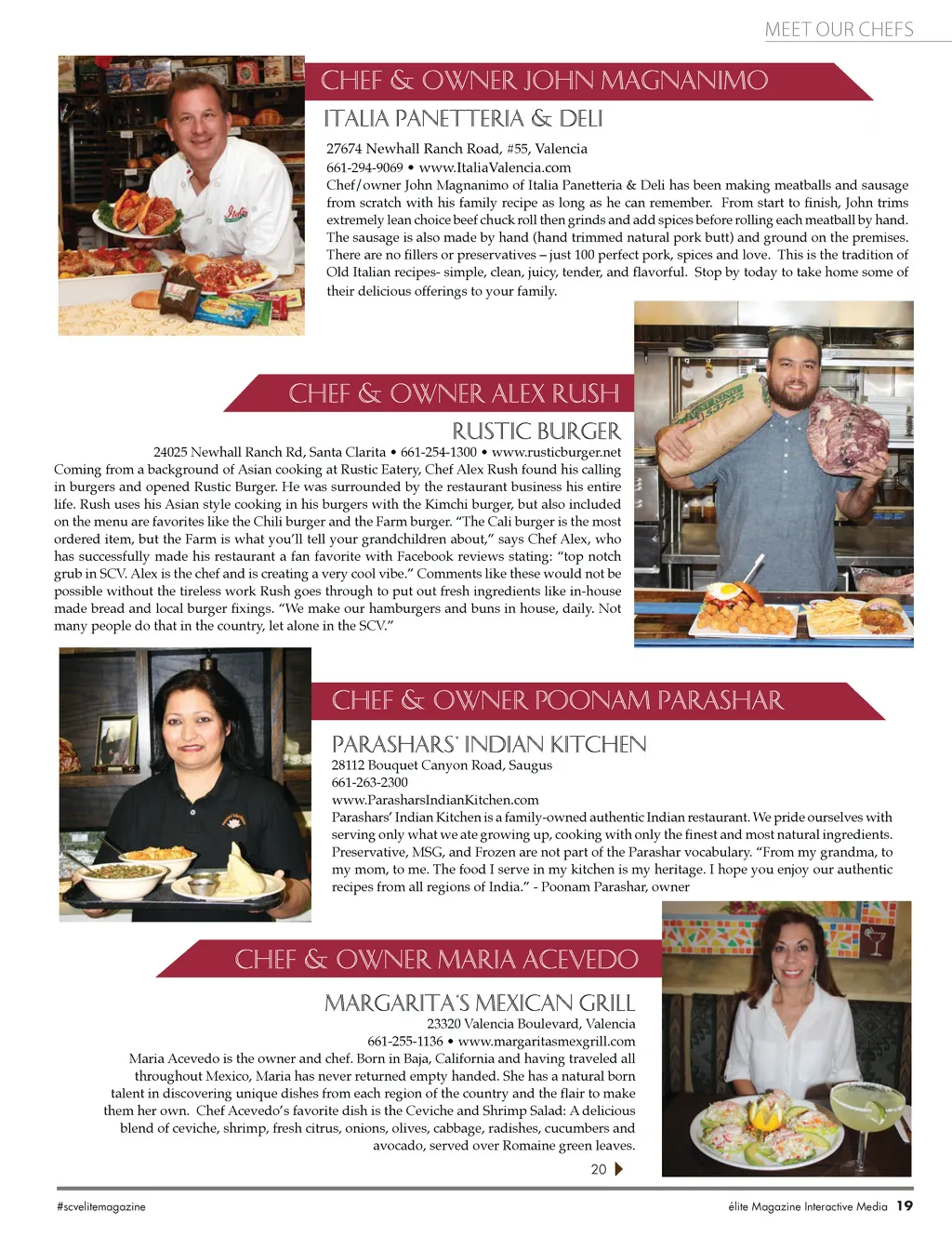 MEET OUR CHEFS

CHEF & OWNER JOHN MAGNANIMO

ITALIA PANETTERIA & DELI

27674 Newhall Ranch Road, #55, Valencia
661-294-9069 • www.ItaliaValencia.com
Chef/owner John Magnanimo of Italia Panetteria & Deli has been making meatballs and sausage from scratch with his family recipe as long as he can remember. From start to finish, John trims extremely lean choice beef chuck roll then grinds and add spices before rolling each meatball by hand. The sausage is also made by hand (hand trimmed natural pork butt) and ground on the premises. There are no fillers or preservatives – just 100 perfect pork, spices and love. This is the tradition of Old Italian recipes- simple, clean, juicy, tender, and flavorful. Stop by today to take home some of their delicious offerings to your family.

CHEF & OWNER ALEX RUSH

RUSTIC BURGER

24025 Newhall Ranch Rd, Santa Clarita • 661-254-1300 • www.rusticburger.net
Coming from a background of Asian cooking at Rustic Eatery, Chef Alex Rush found his calling in burgers and opened Rustic Burger. He was surrounded by the restaurant business his entire life. Rush uses his Asian style cooking in his burgers with the Kimchi burger, but also included on the menu are favorites like the Chili burger and the Farm burger. "The Cali burger is the most ordered item, but the Farm is what you'll tell your grandchildren about," says Chef Alex, who has successfully made his restaurant a fan favorite with Facebook reviews stating: "top notch grub in SCV. Alex is the chef and is creating a very cool vibe." Comments like these would not be possible without the tireless work Rush goes through to put out fresh ingredients like in-house made bread and local burger fixings. "We make our hamburgers and buns in house, daily. Not many people do that in the country, let alone in the SCV."

CHEF & OWNER POONAM PARASHAR

PARASHARS' INDIAN KITCHEN

28112 Bouquet Canyon Road, Saugus
661-263-2300
www.ParasharsIndianKitchen.com
Parashars' Indian Kitchen is a family-owned authentic Indian restaurant. We pride ourselves with serving only what we ate growing up, cooking with only the finest and most natural ingredients. Preservative, MSG, and Frozen are not part of the Parashar vocabulary. "From my grandma, to my mom, to me. The food I serve in my kitchen is my heritage. I hope you enjoy our authentic recipes from all regions of India." - Poonam Parashar, owner

CHEF & OWNER MARIA ACEVEDO

MARGARITA'S MEXICAN GRILL

23320 Valencia Boulevard, Valencia
661-255-1136 • www.margaritasmexgrill.com
Maria Acevedo is the owner and chef. Born in Baja, California and having traveled all throughout Mexico, Maria has never returned empty handed. She has a natural born talent in discovering unique dishes from each region of the country and the flair to make them her own. Chef Acevedo's favorite dish is the Ceviche and Shrimp Salad: A delicious blend of ceviche, shrimp, fresh citrus, onions, olives, cabbage, radishes, cucumbers and avocado, served over Romaine green leaves.

20

#scvelitemagazine

élite Magazine Interactive Media 19